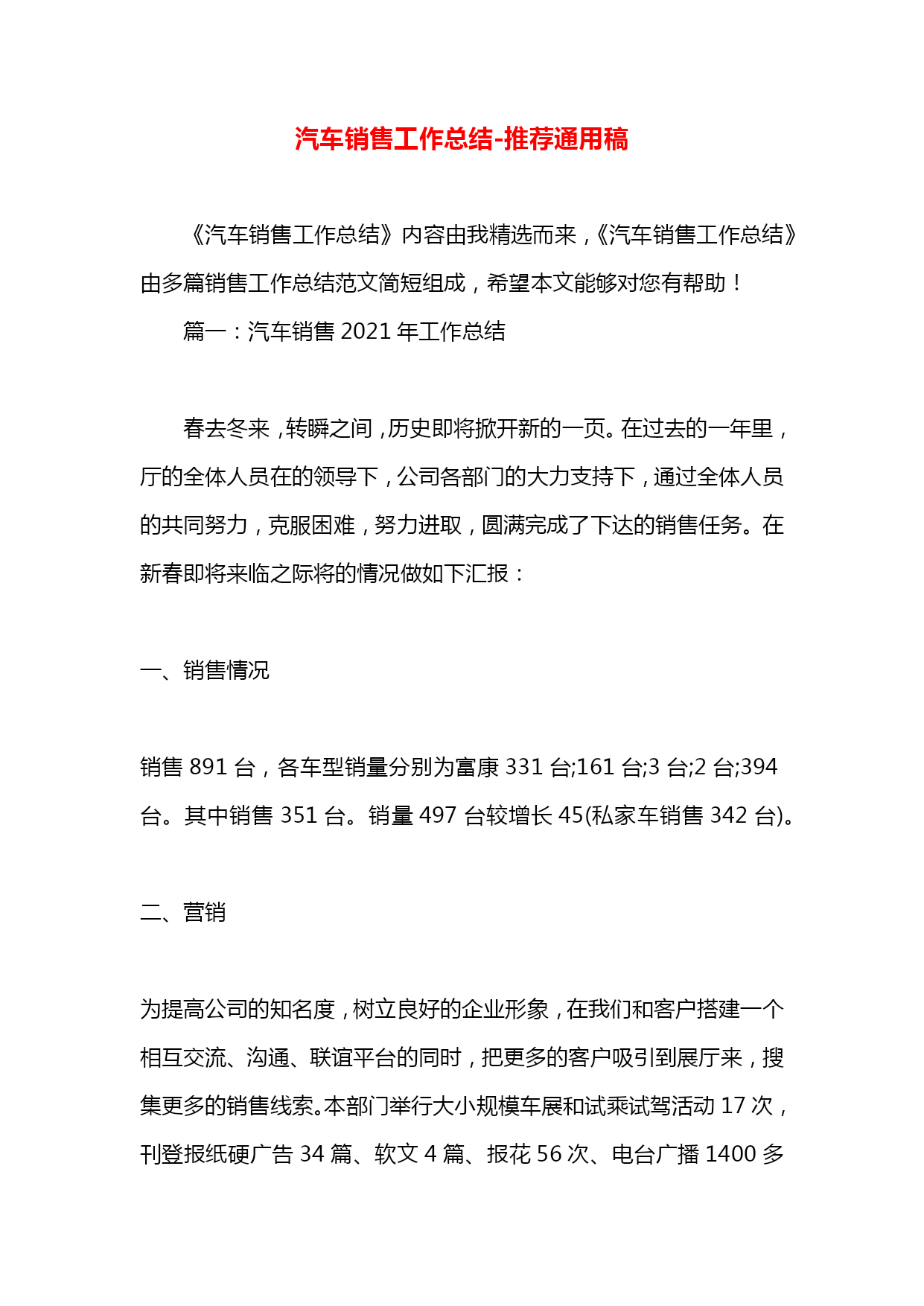 汽车销售工作总结-推荐通用稿

《汽车销售工作总结》内容由我精选而来，《汽车销售工作总结》由多篇销售工作总结范文简短组成，希望本文能够对您有帮助！

篇一：汽车销售 2021 年工作总结

春去冬来，转瞬之间，历史即将掀开新的一页。在过去的一年里，厅的全体人员在的领导下，公司各部门的大力支持下，通过全体人员的共同努力，克服困难，努力进取，圆满完成了下达的销售任务。在新春即将来临之际将的情况做如下汇报：

一、销售情况

销售 891 台，各车型销量分别为富康 331 台;161 台;3 台;2 台;394 台。其中销售 351 台。销量 497 台较增长 45(私家车销售 342 台)。

二、营销

为提高公司的知名度，树立良好的企业形象，在我们和客户搭建一个相互交流、沟通、联谊平台的同时，把更多的客户吸引到展厅来，搜集更多的销售线索。本部门举行大小规模车展和试乘试驾活动 17 次，刊登报纸硬广告 34 篇、软文 4 篇、报花 56 次、电台广播 1400 多